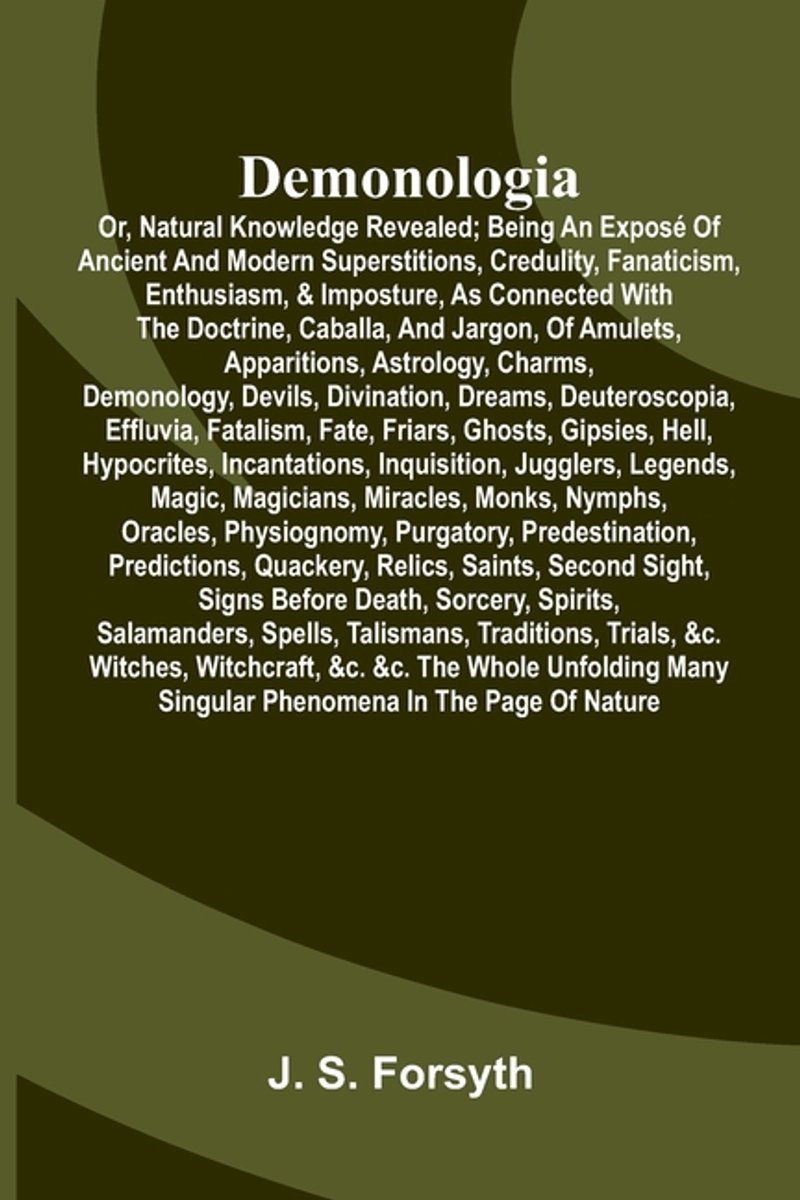 Demonologia

Or, Natural Knowledge Revealed; Being An Exposé Of Ancient And Modern Superstitions, Credulity, Fanaticism, Enthusiasm, & Imposture, As Connected With The Doctrine, Caballa, And Jargon, Of Amulets, Apparitions, Astrology, Charms, Demonology, Devils, Divination, Dreams, Deuteroscopia, Effluvia, Fatalism, Fate, Friars, Ghosts, Gipsies, Hell, Hypocrites, Incantations, Inquisition, Jugglers, Legends, Magic, Magicians, Miracles, Monks, Nymphs, Oracles, Physiognomy, Purgatory, Predestination, Predictions, Quackery, Relics, Saints, Second Sight, Signs Before Death, Sorcery, Spirits, Salamanders, Spells, Talismans, Traditions, Trials, &c. Witches, Witchcraft, &c. &c. The Whole Unfolding Many Singular Phenomena In The Page Of Nature

J. S. Forsyth